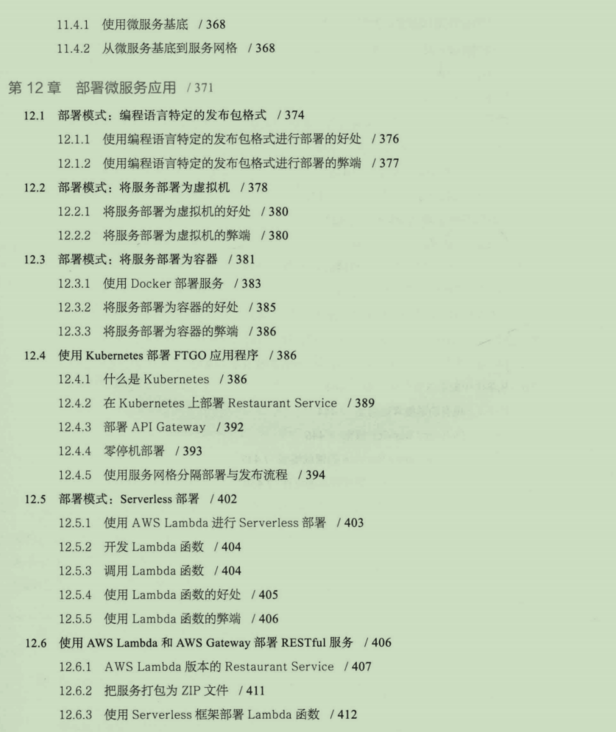 11.4.1 使用微服务基底 / 368

11.4.2 从微服务基底到服务网格 / 368

第 12 章 部署微服务应用 / 371

12.1 部署模式：编程语言特定的发布包格式 / 374

12.1.1 使用编程语言特定的发布包格式进行部署的好处 / 376

12.1.2 使用编程语言特定的发布包格式进行部署的弊端 / 377

12.2 部署模式：将服务部署为虚拟机 / 378

12.2.1 将服务部署为虚拟机的好处 / 380

12.2.2 将服务部署为虚拟机的弊端 / 380

12.3 部署模式：将服务部署为容器 / 381

12.3.1 使用 Docker 部署服务 / 383

12.3.2 将服务部署为容器的好处 / 385

12.3.3 将服务部署为容器的弊端 / 386

12.4 使用 Kubernetes 部署 FTGO 应用程序 / 386

12.4.1 什么是 Kubernetes / 386

12.4.2 在 Kubernetes 上部署 Restaurant Service / 389

12.4.3 部署 API Gateway / 392

12.4.4 零停机部署 / 393

12.4.5 使用服务网格分隔部署与发布流程 / 394

12.5 部署模式：Serverless 部署 / 402

12.5.1 使用 AWS Lambda 进行 Serverless 部署 / 403

12.5.2 开发 Lambda 函数 / 404

12.5.3 调用 Lambda 函数 / 404

12.5.4 使用 Lambda 函数的好处 / 405

12.5.5 使用 Lambda 函数的弊端 / 406

12.6 使用 AWS Lambda 和 AWS Gateway 部署 RESTful 服务 / 406

12.6.1 AWS Lambda 版本的 Restaurant Service / 407

12.6.2 把服务打包为 ZIP 文件 / 411

12.6.3 使用 Serverless 框架部署 Lambda 函数 / 412